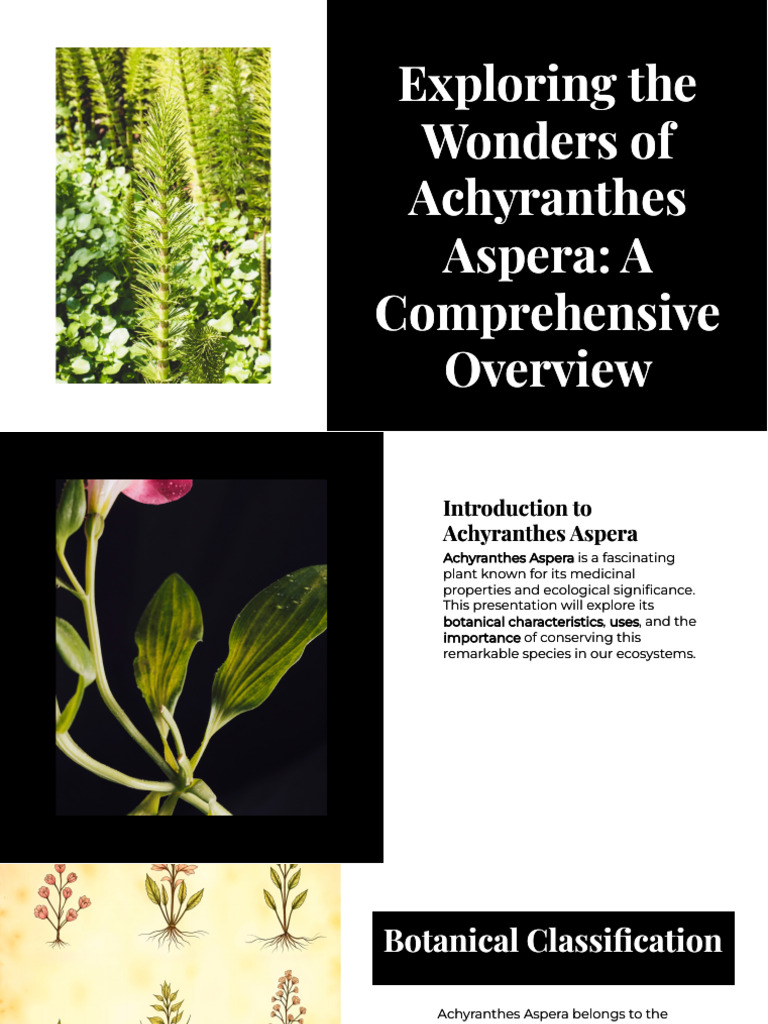 Exploring the Wonders of Achyranthes Aspera: A Comprehensive Overview

Introduction to Achyranthes Aspera

Achyranthes Aspera is a fascinating plant known for its medicinal properties and ecological significance. This presentation will explore its botanical characteristics, uses, and the importance of conserving this remarkable species in our ecosystems.

Botanical Classification

Achyranthes Aspera belongs to the